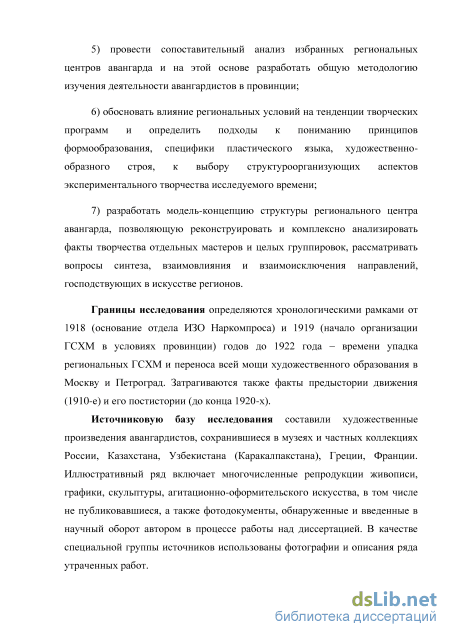 5) провести сопоставительный анализ избранных региональных центров авангарда и на этой основе разработать общую методологию изучения деятельности авангардистов в провинции;

6) обосновать влияние региональных условий на тенденции творческих программ и определить подходы к пониманию принципов формообразования, специфики пластического языка, художественно-образного строя, к выбору структуроорганизующих аспектов экспериментального творчества исследуемого времени;

7) разработать модель-концепцию структуры регионального центра авангарда, позволяющую реконструировать и комплексно анализировать факты творчества отдельных мастеров и целых группировок, рассматривать вопросы синтеза, взаимовлияния и взаимоисключения направлений, господствующих в искусстве регионов.

Границы исследования определяются хронологическими рамками от 1918 (основание отдела ИЗО Наркомпроса) и 1919 (начало организации ГСХМ в условиях провинции) годов до 1922 года – времени упадка региональных ГСХМ и переноса всей мощи художественного образования в Москву и Петроград. Затрагиваются также факты предыстории движения (1910-е) и его постистории (до конца 1920-х).

Источниковую базу исследования составили художественные произведения авангардистов, сохранившиеся в музеях и частных коллекциях России, Казахстана, Узбекистана (Каракалпакстана), Греции, Франции. Иллюстративный ряд включает многочисленные репродукции живописи, графики, скульптуры, агитационно-оформительского искусства, в том числе не публиковавшиеся, а также фотодокументы, обнаруженные и введенные в научный оборот автором в процессе работы над диссертацией. В качестве специальной группы источников использованы фотографии и описания ряда утраченных работ.

dsLib.net
библиотека диссертаций